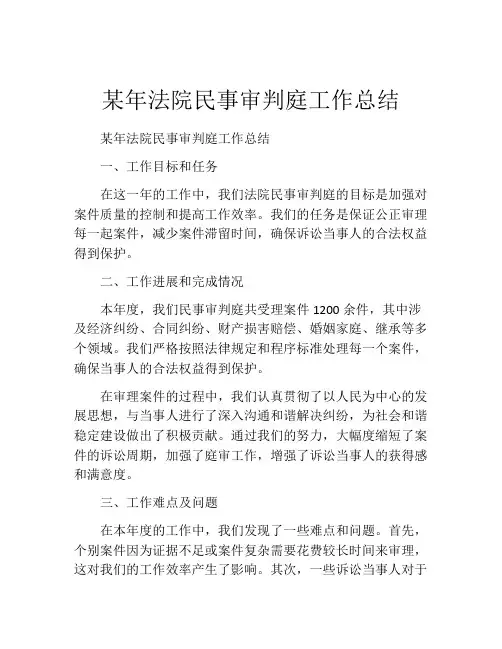 某年法院民事审判庭工作总结

某年法院民事审判庭工作总结

一、工作目标和任务

在这一年的工作中，我们法院民事审判庭的目标是加强对案件质量的控制和提高工作效率。我们的任务是保证公正审理每一起案件，减少案件滞留时间，确保诉讼当事人的合法权益得到保护。

二、工作进展和完成情况

本年度，我们民事审判庭共受理案件 1200 余件，其中涉及经济纠纷、合同纠纷、财产损害赔偿、婚姻家庭、继承等多个领域。我们严格按照法律规定和程序标准处理每一个案件，确保当事人的合法权益得到保护。

在审理案件的过程中，我们认真贯彻了以人民为中心的发展思想，与当事人进行了深入沟通和谐解决纠纷，为社会和谐稳定建设做出了积极贡献。通过我们的努力，大幅度缩短了案件的诉讼周期，加强了庭审工作，增强了诉讼当事人的获得感和满意度。

三、工作难点及问题

在本年度的工作中，我们发现了一些难点和问题。首先，个别案件因为证据不足或案件复杂需要花费较长时间来审理，这对我们的工作效率产生了影响。其次，一些诉讼当事人对于